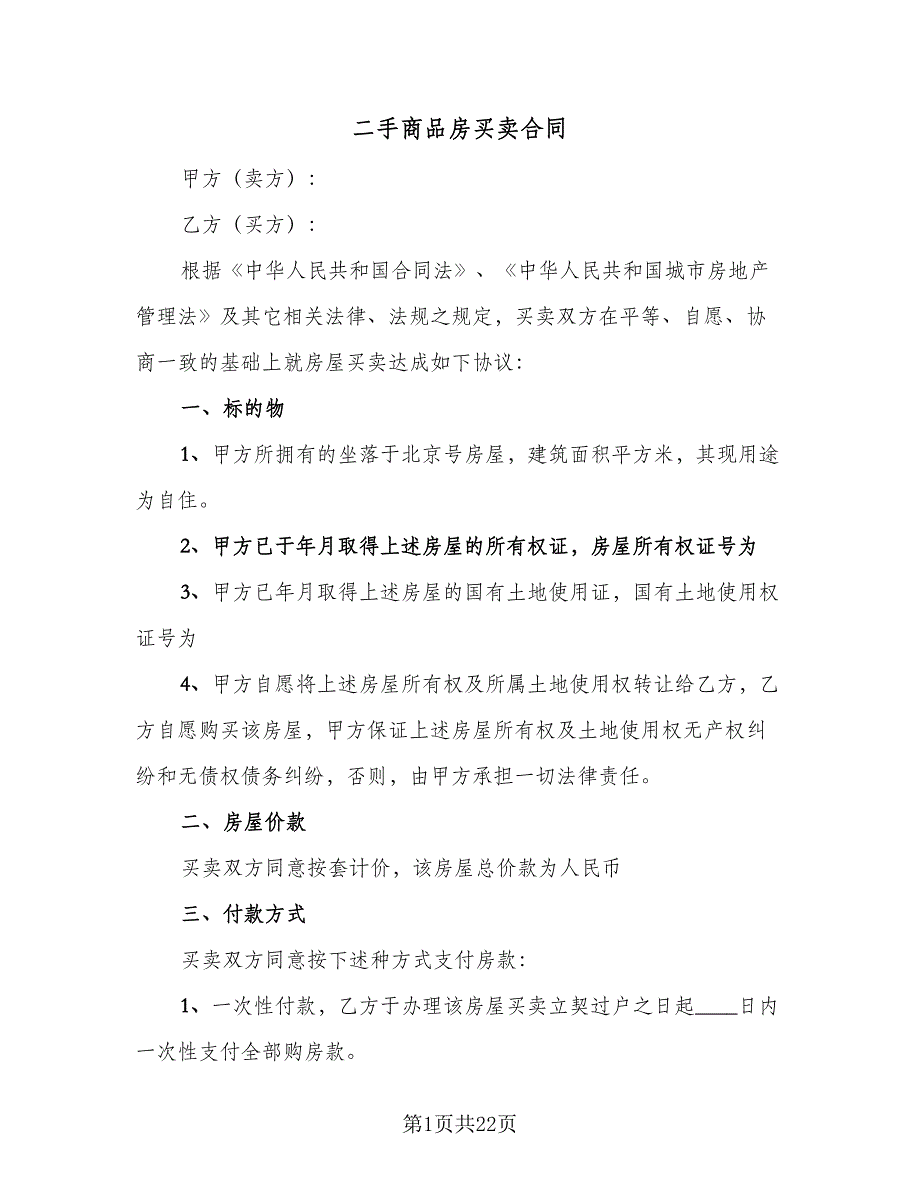 二手商品房买卖合同

甲方（卖方）：

乙方（买方）：

根据《中华人民共和国合同法》、《中华人民共和国城市房地产管理法》及其它相关法律、法规之规定，买卖双方在平等、自愿、协商一致的基础上就房屋买卖达成如下协议：

一、标的物

1、甲方所拥有的坐落于北京号房屋，建筑面积平方米，其现用途为自住。

2、甲方已于年月取得上述房屋的所有权证，房屋所有权证号为

3、甲方已年月取得上述房屋的国有土地使用证，国有土地使用权证号为

4、甲方自愿将上述房屋所有权及所属土地使用权转让给乙方，乙方自愿购买该房屋，甲方保证上述房屋所有权及土地使用权无产权纠纷和无债权债务纠纷，否则，由甲方承担一切法律责任。

二、房屋价款

买卖双方同意按套计价，该房屋总价款为人民币

三、付款方式

买卖双方同意按下述种方式支付房款：

1、一次性付款，乙方于办理该房屋买卖立契过户之日起____日内一次性支付全部购房款。

第1页共22页